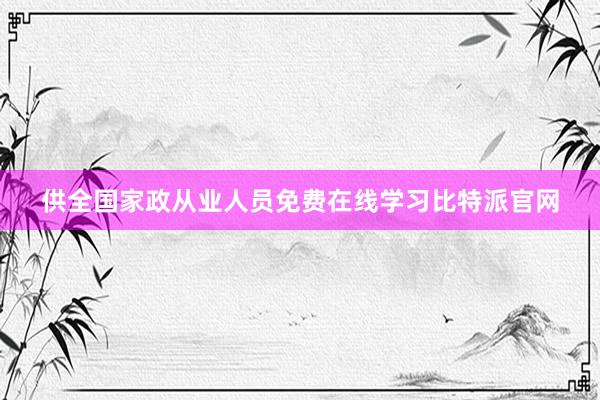 供全国家政从业人员免费在线学习比特派官网